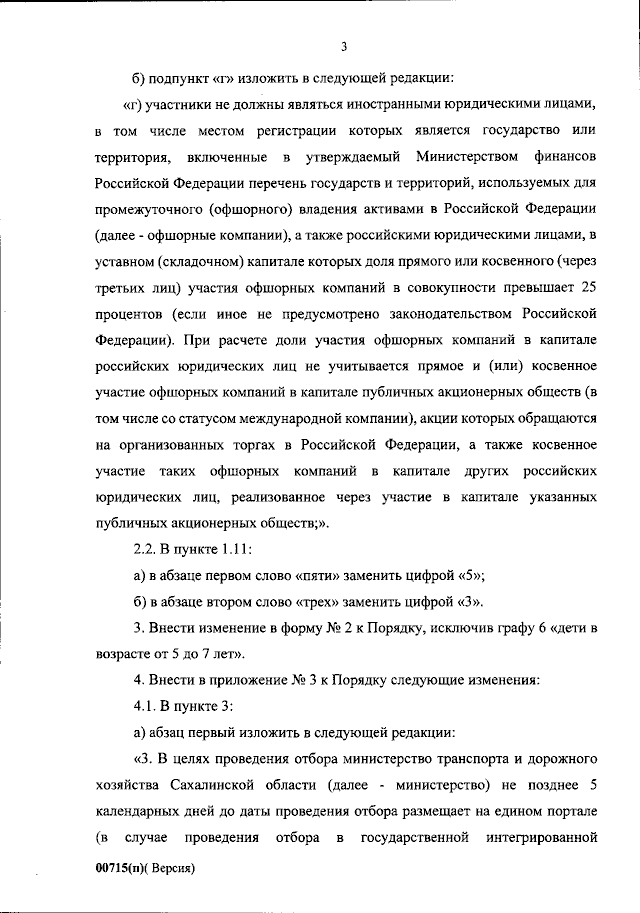 3

б) подпункт «г» изложить в следующей редакции:

«г) участники не должны являться иностранными юридическими лицами, в том числе местом регистрации которых является государство или территория, включенные в утверждаемый Министерством финансов Российской Федерации перечень государств и территорий, используемых для промежуточного (офшорного) владения активами в Российской Федерации (далее - офшорные компании), а также российскими юридическими лицами, в уставном (складочном) капитале которых доля прямого или косвенного (через третьих лиц) участия офшорных компаний в совокупности превышает 25 процентов (если иное не предусмотрено законодательством Российской Федерации). При расчете доли участия офшорных компаний в капитале российских юридических лиц не учитывается прямое и (или) косвенное участие офшорных компаний в капитале публичных акционерных обществ (в том числе со статусом международной компании), акции которых обращаются на организованных торгах в Российской Федерации, а также косвенное участие таких офшорных компаний в капитале других российских юридических лиц, реализованное через участие в капитале указанных публичных акционерных обществ;».

2.2. В пункте 1.11:

а) в абзаце первом слово «пяти» заменить цифрой «5»;

б) в абзаце втором слово «трех» заменить цифрой «3».

3. Внести изменение в форму № 2 к Порядку, исключив графу 6 «дети в возрасте от 5 до 7 лет».

4. Внести в приложение № 3 к Порядку следующие изменения:

4.1. В пункте 3:

а) абзац первый изложить в следующей редакции:

«3. В целях проведения отбора министерство транспорта и дорожного хозяйства Сахалинской области (далее - министерство) не позднее 5 календарных дней до даты проведения отбора размещает на едином портале (в случае проведения отбора в государственной интегрированной

00715(п)( Версия)